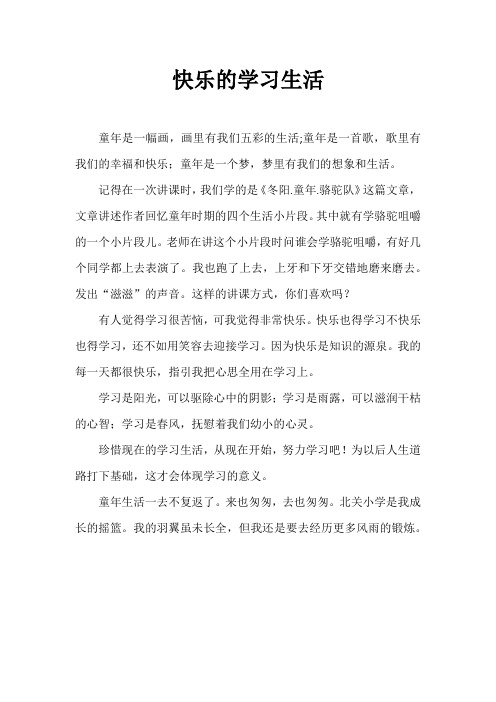 快乐的学习生活

童年是一幅画，画里有我们五彩的生活;童年是一首歌，歌里有我们的幸福和快乐；童年是一个梦，梦里有我们的想象和生活。

记得在一次讲课时，我们学的是《冬阳.童年.骆驼队》这篇文章，文章讲述作者回忆童年时期的四个生活小片段。其中就有学骆驼咀嚼的一个小片段儿。老师在讲这个小片段时问谁会学骆驼咀嚼，有好几个同学都上去表演了。我也跑了上去，上牙和下牙交错地磨来磨去。发出“滋滋”的声音。这样的讲课方式，你们喜欢吗？

有人觉得学习很苦恼，可我觉得非常快乐。快乐也得学习不快乐也得学习，还不如用笑容去迎接学习。因为快乐是知识的源泉。我的每一天都很快乐，指引我把心思全用在学习上。

学习是阳光，可以驱除心中的阴影；学习是雨露，可以滋润干枯的心智；学习是春风，抚慰着我们幼小的心灵。

珍惜现在的学习生活，从现在开始，努力学习吧！为以后人生道路打下基础，这才会体现学习的意义。

童年生活一去不复返了。来也匆匆，去也匆匆。北关小学是我成长的摇篮。我的羽翼虽未长全，但我还是要去经历更多风雨的锻炼。